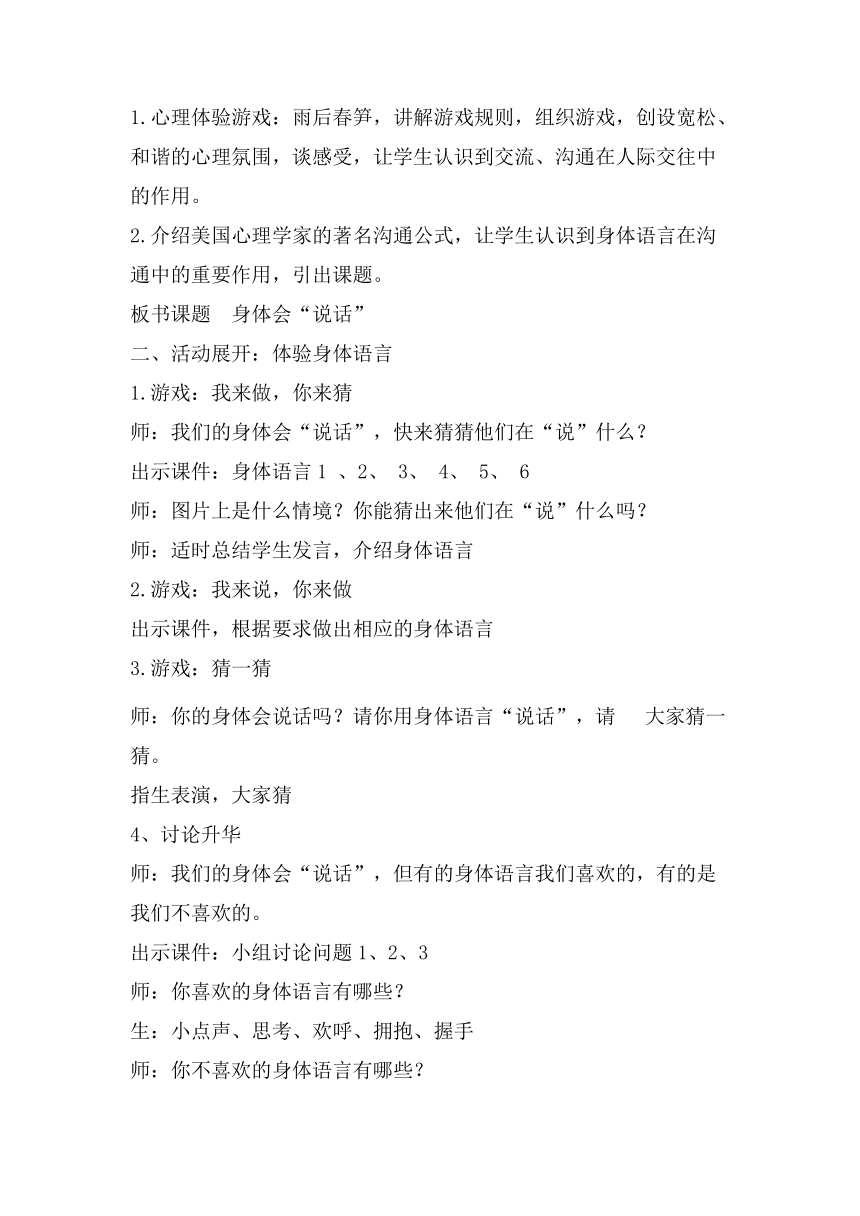 1.心理体验游戏：雨后春笋，讲解游戏规则，组织游戏，创设宽松、和谐的心理氛围，谈感受，让学生认识到交流、沟通在人际交往中的作用。

2.介绍美国心理学家的著名沟通公式，让学生认识到身体语言在沟通中的重要作用，引出课题。

板书课题　身体会“说话”

二、活动展开：体验身体语言

1.游戏：我来做，你来猜

师：我们的身体会“说话”，快来猜猜他们在“说”什么？

出示课件：身体语言 1 、2、 3、 4、 5、 6

师：图片上是什么情境？你能猜出来他们在“说”什么吗？

师：适时总结学生发言，介绍身体语言

2.游戏：我来说，你来做

出示课件，根据要求做出相应的身体语言

3.游戏：猜一猜

师：你的身体会说话吗？请你用身体语言“说话”，请　大家猜一猜。

指生表演，大家猜

4、讨论升华

师：我们的身体会“说话”，但有的身体语言我们喜欢的，有的是我们不喜欢的。

出示课件：小组讨论问题 1、2、3

师：你喜欢的身体语言有哪些？

生：小点声、思考、欢呼、拥抱、握手

师：你不喜欢的身体语言有哪些？